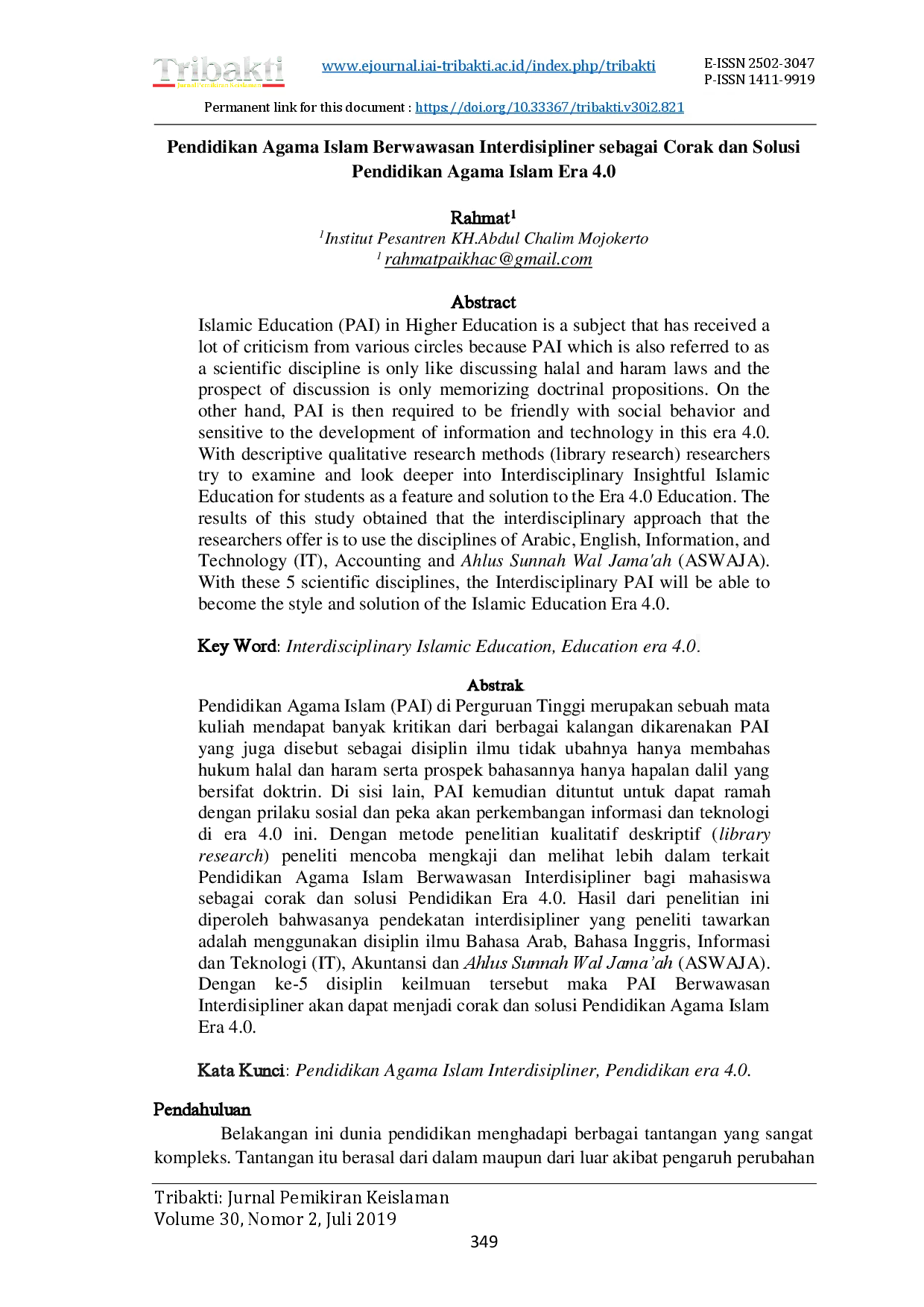 Tribakti
Jurnal Pemikiran Keislaman

www.ejournal.iai-tribakti.ac.id/index.php/tribakti

E-ISSN 2502-3047
P-ISSN 1411-9919

Permanent link for this document : https://doi.org/10.33367/tribakti.v30i2.821

Pendidikan Agama Islam Berwawasan Interdisipliner sebagai Corak dan Solusi Pendidikan Agama Islam Era 4.0

Rahmat$^1$
$^1$Institut Pesantren KH.Abdul Chalim Mojokerto
$^1$ rahmatpaikhac@gmail.com

Abstract
Islamic Education (PAI) in Higher Education is a subject that has received a lot of criticism from various circles because PAI which is also referred to as a scientific discipline is only like discussing halal and haram laws and the prospect of discussion is only memorizing doctrinal propositions. On the other hand, PAI is then required to be friendly with social behavior and sensitive to the development of information and technology in this era 4.0. With descriptive qualitative research methods (library research) researchers try to examine and look deeper into Interdisciplinary Insightful Islamic Education for students as a feature and solution to the Era 4.0 Education. The results of this study obtained that the interdisciplinary approach that the researchers offer is to use the disciplines of Arabic, English, Information, and Technology (IT), Accounting and Ahlus Sunnah Wal Jama'ah (ASWAJA). With these 5 scientific disciplines, the Interdisciplinary PAI will be able to become the style and solution of the Islamic Education Era 4.0.

Key Word: Interdisciplinary Islamic Education, Education era 4.0.

Abstrak
Pendidikan Agama Islam (PAI) di Perguruan Tinggi merupakan sebuah mata kuliah mendapat banyak kritikan dari berbagai kalangan dikarenakan PAI yang juga disebut sebagai disiplin ilmu tidak ubahnya hanya membahas hukum halal dan haram serta prospek bahasannya hanya hapalan dalil yang bersifat doktrin. Di sisi lain, PAI kemudian dituntut untuk dapat ramah dengan prilaku sosial dan peka akan perkembangan informasi dan teknologi di era 4.0 ini. Dengan metode penelitian kualitatif deskriptif (library research) peneliti mencoba mengkaji dan melihat lebih dalam terkait Pendidikan Agama Islam Berwawasan Interdisipliner bagi mahasiswa sebagai corak dan solusi Pendidikan Era 4.0. Hasil dari penelitian ini diperoleh bahwasanya pendekatan interdisipliner yang peneliti tawarkan adalah menggunakan disiplin ilmu Bahasa Arab, Bahasa Inggris, Informasi dan Teknologi (IT), Akuntansi dan Ahlus Sunnah Wal Jama'ah (ASWAJA). Dengan ke-5 disiplin keilmuan tersebut maka PAI Berwawasan Interdisipliner akan dapat menjadi corak dan solusi Pendidikan Agama Islam Era 4.0.

Kata Kunci: Pendidikan Agama Islam Interdisipliner, Pendidikan era 4.0.

Pendahuluan
Belakangan ini dunia pendidikan menghadapi berbagai tantangan yang sangat kompleks. Tantangan itu berasal dari dalam maupun dari luar akibat pengaruh perubahan

Tribakti: Jurnal Pemikiran Keislaman
Volume 30, Nomor 2, Juli 2019
349